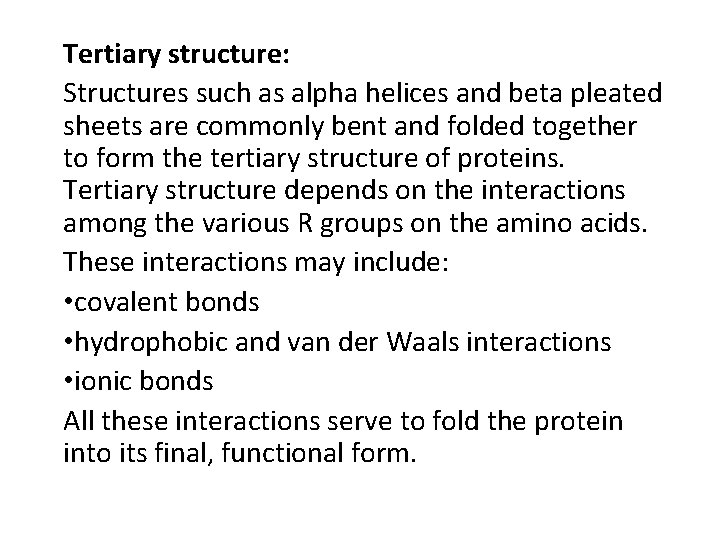 Tertiary structure:

Structures such as alpha helices and beta pleated sheets are commonly bent and folded together to form the tertiary structure of proteins. Tertiary structure depends on the interactions among the various R groups on the amino acids.

These interactions may include:

•covalent bonds

•hydrophobic and van der Waals interactions

•ionic bonds

All these interactions serve to fold the protein into its final, functional form.